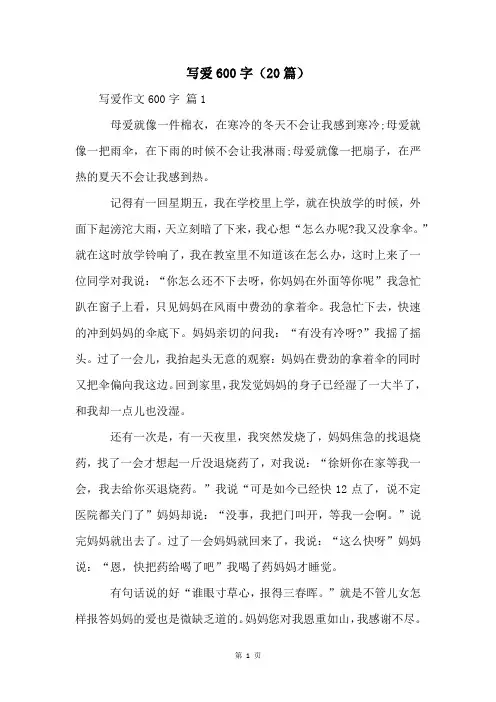 写爱600字（20篇）

写爱作文600字 篇1

母爱就像一件棉衣，在寒冷的冬天不会让我感到寒冷;母爱就像一把雨伞，在下雨的时候不会让我淋雨;母爱就像一把扇子，在严热的夏天不会让我感到热。

记得有一回星期五，我在学校里上学，就在快放学的时候，外面下起滂沱大雨，天立刻暗了下来，我心想“怎么办呢?我又没拿伞。”就在这时放学铃响了，我在教室里不知道该在怎么办，这时上来了一位同学对我说：“你怎么还不下去呀，你妈妈在外面等你呢”我急忙趴在窗子上看，只见妈妈在风雨中费劲的拿着伞。我急忙下去，快速的冲到妈妈的伞底下。妈妈亲切的问我：“有没有冷呀?”我摇了摇头。过了一会儿，我抬起头无意的观察：妈妈在费劲的拿着伞的同时又把伞偏向我这边。回到家里，我发觉妈妈的身子已经湿了一大半了，和我却一点儿也没湿。

还有一次是，有一天夜里，我突然发烧了，妈妈焦急的找退烧药，找了一会才想起一斤没退烧药了，对我说：“徐妍你在家等我一会，我去给你买退烧药。”我说“可是如今已经快12点了，说不定医院都关门了”妈妈却说：“没事，我把门叫开，等我一会啊。”说完妈妈就出去了。过了一会妈妈就回来了，我说：“这么快呀”妈妈说：“恩，快把药给喝了吧”我喝了药妈妈才睡觉。

有句话说的好“谁眼寸草心，报得三春晖。”就是不管儿女怎样报答妈妈的爱也是微缺乏道的。妈妈您对我恩重如山，我感谢不尽。

第 1 页